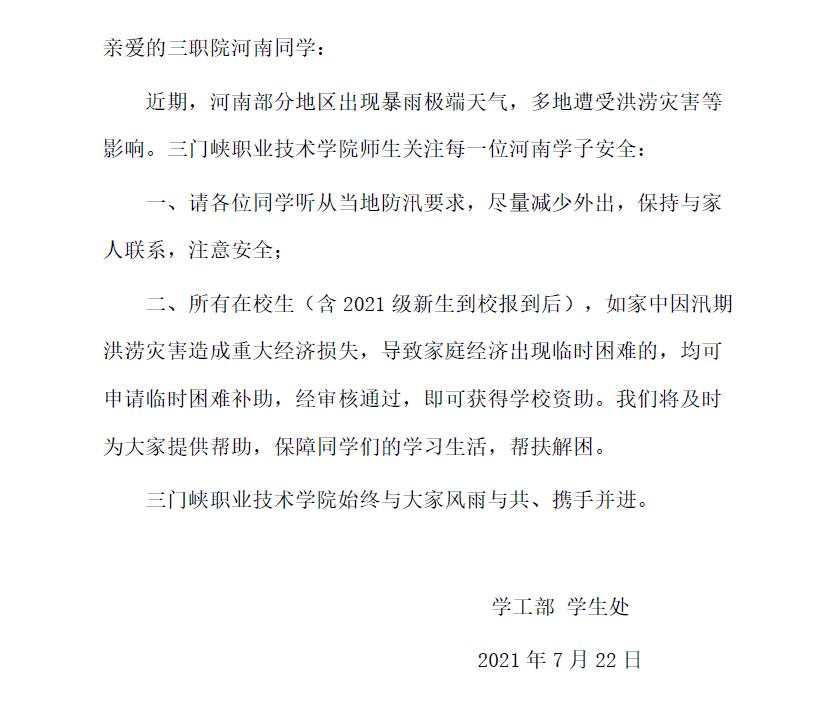 亲爱的三职院河南同学：

近期，河南部分地区出现暴雨极端天气，多地遭受洪涝灾害等影响。三门峡职业技术学院师生关注每一位河南学子安全：

一、请各位同学听从当地防汛要求，尽量减少外出，保持与家人联系，注意安全；

二、所有在校生（含 2021 级新生到校报到后），如家中因汛期洪涝灾害造成重大经济损失，导致家庭经济出现临时困难的，均可申请临时困难补助，经审核通过，即可获得学校资助。我们将及时为大家提供帮助，保障同学们的学习生活，帮扶解困。

三门峡职业技术学院始终与大家风雨与共、携手并进。

学工部 学生处

2021 年 7 月 22 日